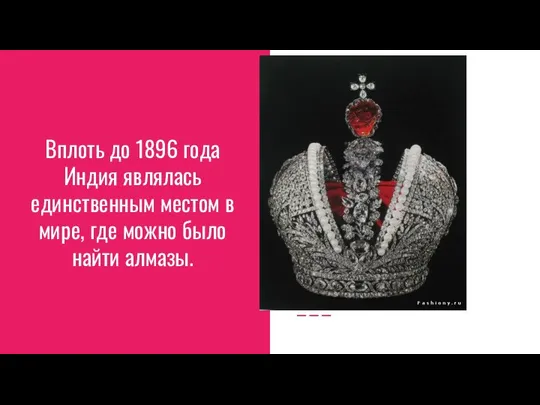 Вплоть до 1896 года Индия являлась единственным местом в мире, где можно было найти алмазы.

Fashiony.ru